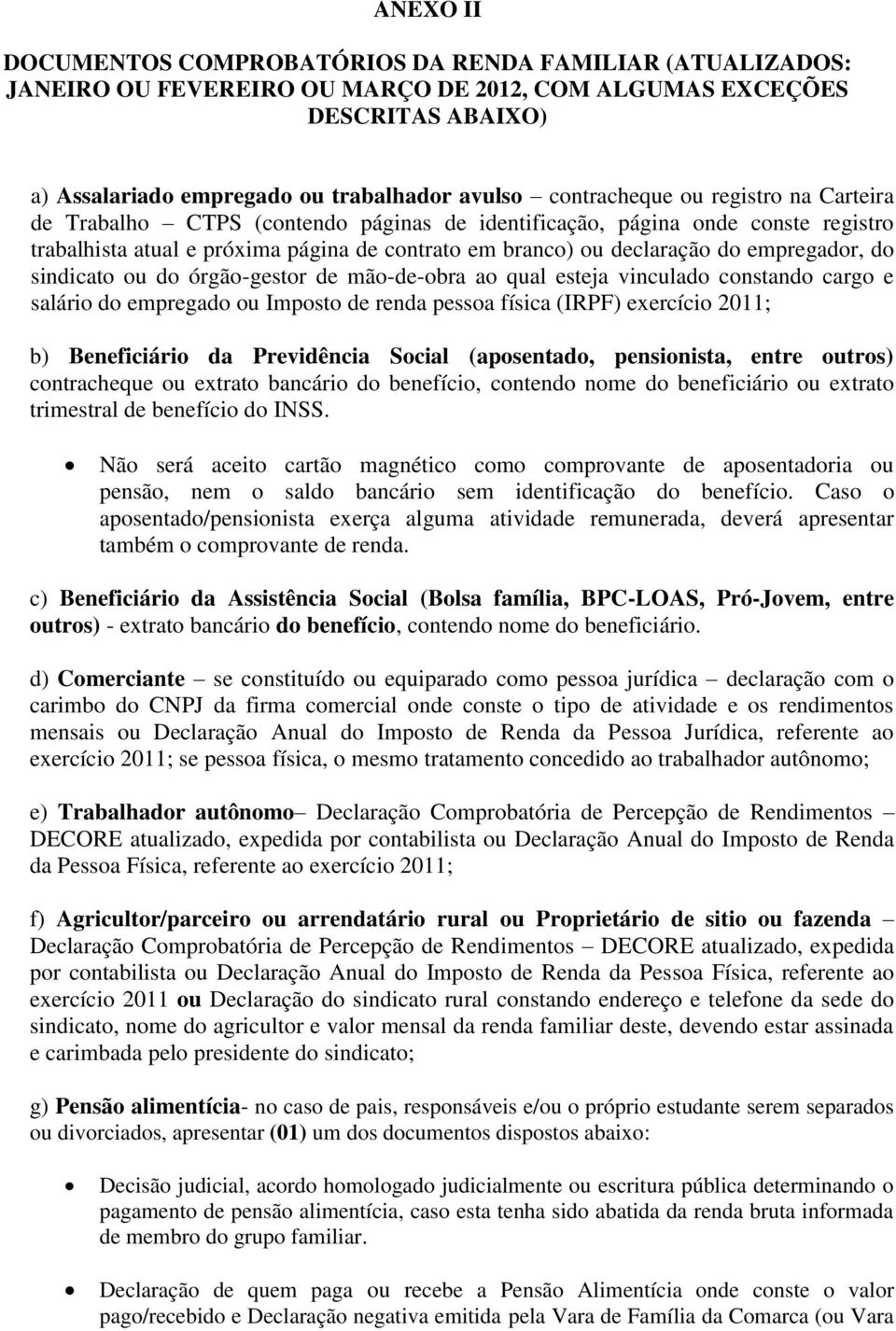 ANEXO II

DOCUMENTOS COMPROBATÓRIOS DA RENDA FAMILIAR (ATUALIZADOS: JANEIRO OU FEVEREIRO OU MARÇO DE 2012, COM ALGUMAS EXCEÇÕES DESCRITAS ABAIXO)

a) Assalariado empregado ou trabalhador avulso – contracheque ou registro na Carteira de Trabalho – CTPS (contendo páginas de identificação, página onde conste registro trabalhista atual e próxima página de contrato em branco) ou declaração do empregador, do sindicato ou do órgão-gestor de mão-de-obra ao qual esteja vinculado constando cargo e salário do empregado ou Imposto de renda pessoa física (IRPF) exercício 2011;

b) Beneficiário da Previdência Social (aposentado, pensionista, entre outros) contracheque ou extrato bancário do benefício, contendo nome do beneficiário ou extrato trimestral de benefício do INSS.

• Não será aceito cartão magnético como comprovante de aposentadoria ou pensão, nem o saldo bancário sem identificação do benefício. Caso o aposentado/pensionista exerça alguma atividade remunerada, deverá apresentar também o comprovante de renda.

c) Beneficiário da Assistência Social (Bolsa família, BPC-LOAS, Pró-Jovem, entre outros) - extrato bancário do benefício, contendo nome do beneficiário.

d) Comerciante – se constituído ou equiparado como pessoa jurídica – declaração com o carimbo do CNPJ da firma comercial onde conste o tipo de atividade e os rendimentos mensais ou Declaração Anual do Imposto de Renda da Pessoa Jurídica, referente ao exercício 2011; se pessoa física, o mesmo tratamento concedido ao trabalhador autônomo;

e) Trabalhador autônomo– Declaração Comprobatória de Percepção de Rendimentos – DECORE atualizado, expedida por contabilista ou Declaração Anual do Imposto de Renda da Pessoa Física, referente ao exercício 2011;

f) Agricultor/parceiro ou arrendatário rural ou Proprietário de sitio ou fazenda – Declaração Comprobatória de Percepção de Rendimentos – DECORE atualizado, expedida por contabilista ou Declaração Anual do Imposto de Renda da Pessoa Física, referente ao exercício 2011 ou Declaração do sindicato rural constando endereço e telefone da sede do sindicato, nome do agricultor e valor mensal da renda familiar deste, devendo estar assinada e carimbada pelo presidente do sindicato;

g) Pensão alimentícia- no caso de pais, responsáveis e/ou o próprio estudante serem separados ou divorciados, apresentar (01) um dos documentos dispostos abaixo:

• Decisão judicial, acordo homologado judicialmente ou escritura pública determinando o pagamento de pensão alimentícia, caso esta tenha sido abatida da renda bruta informada de membro do grupo familiar.

• Declaração de quem paga ou recebe a Pensão Alimentícia onde conste o valor pago/recebido e Declaração negativa emitida pela Vara de Família da Comarca (ou Vara